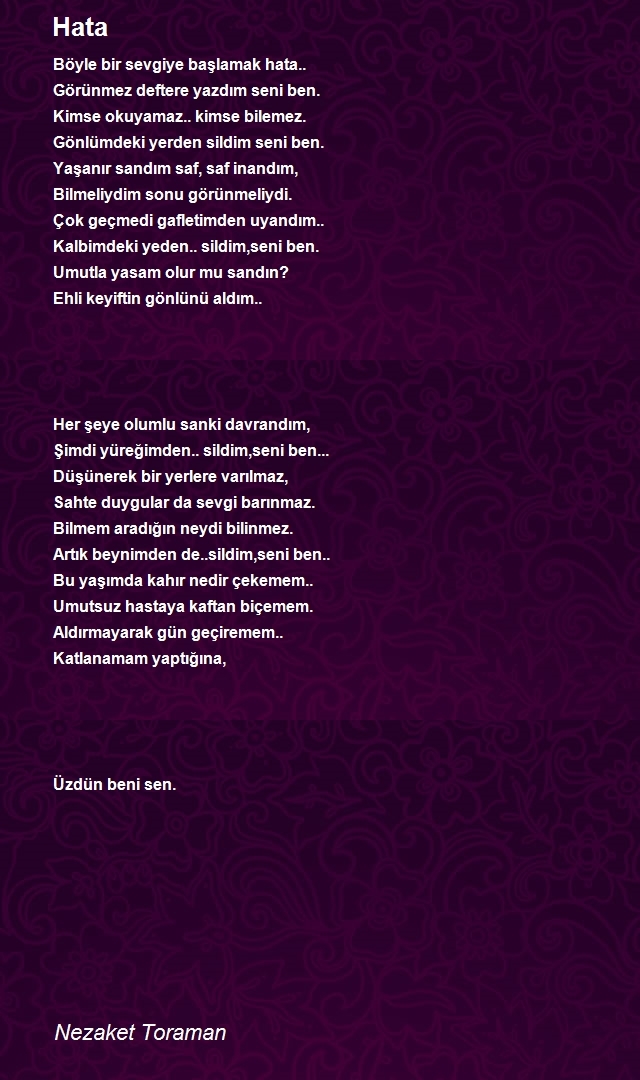 Hata

Böyle bir sevgiye başlamak hata..
Görünmez deftere yazdım seni ben.
Kimse okuyamaz.. kimse bilemez.
Gönlümdeki yerden sildim seni ben.
Yaşanır sandım saf, saf inandım,
Bilmeliydim sonu görünmeliydi.
Çok geçmedi gafletimden uyandım..
Kalbimdeki yeden.. sildim,seni ben.
Umutla yasam olur mu sandın?
Ehli keyiftin gönlünü aldım..

Her şeye olumlu sanki davrandım,
Şimdi yüreğimden.. sildim,seni ben...
Düşünerek bir yerlere varılmaz,
Sahte duygular da sevgi barınmaz.
Bilmem aradığın neydi bilinmez.
Artık beynimden de..sildim,seni ben..
Bu yaşımda kahır nedir çekemem..
Umutsuz hastaya kaftan biçemem.
Aldırmayarak gün geçiremem..
Katlanamam yaptığına,

Üzdün beni sen.

Nezaket Toraman